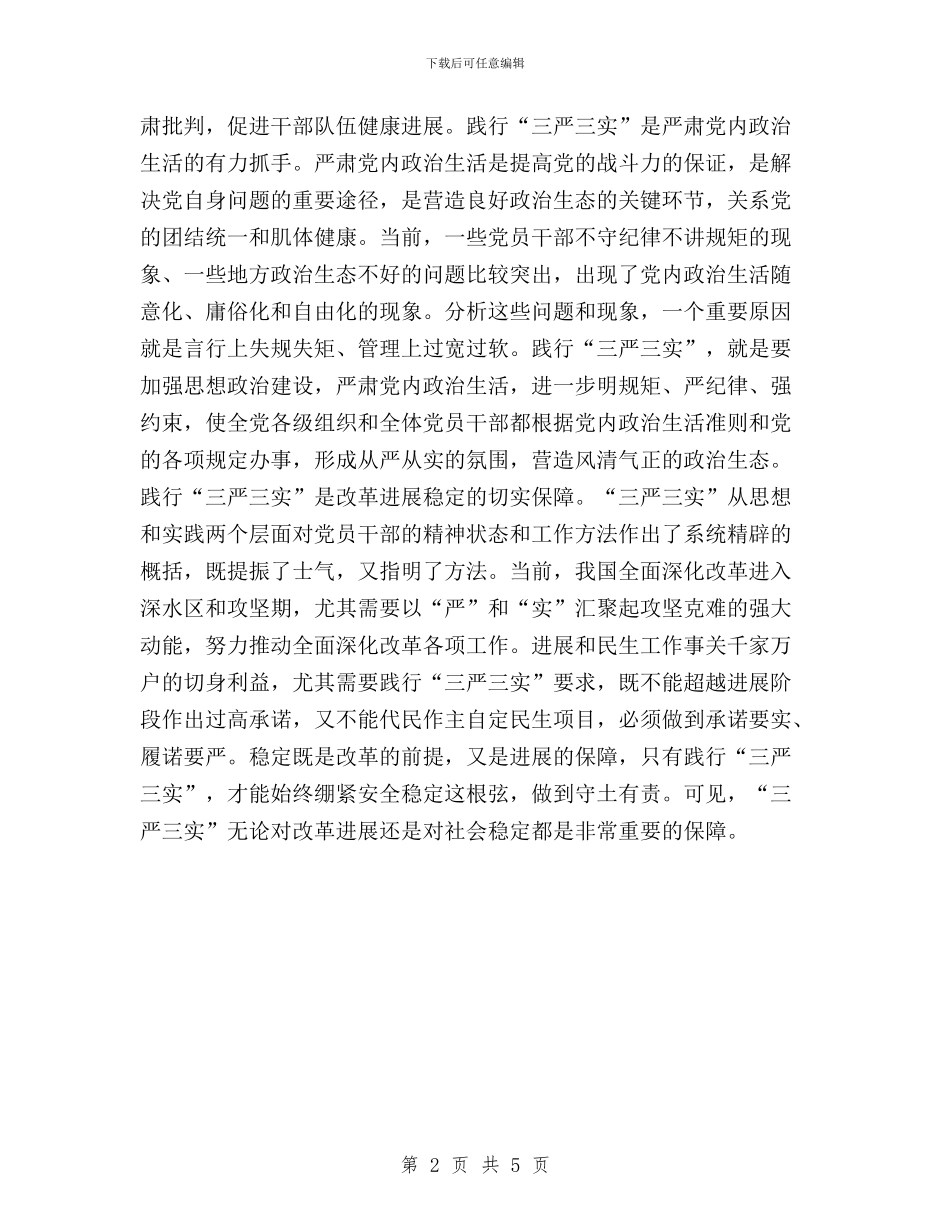 下载后可任意编辑

肃批判，促进干部队伍健康进展。践行“三严三实”是严肃党内政治生活的有力抓手。严肃党内政治生活是提高党的战斗力的保证，是解决党自身问题的重要途径，是营造良好政治生态的关键环节，关系党的团结统一和肌体健康。当前，一些党员干部不守纪律不讲规矩的现象、一些地方政治生态不好的问题比较突出，出现了党内政治生活随意化、庸俗化和自由化的现象。分析这些问题和现象，一个重要原因就是言行上失规失矩、管理上过宽过软。践行“三严三实”，就是要加强思想政治建设，严肃党内政治生活，进一步明规矩、严纪律、强约束，使全党各级组织和全体党员干部都根据党内政治生活准则和党的各项规定办事，形成从严从实的氛围，营造风清气正的政治生态。

践行“三严三实”是改革进展稳定的切实保障。“三严三实”从思想和实践两个层面对党员干部的精神状态和工作方法作出了系统精辟的概括，既提振了士气，又指明了方法。当前，我国全面深化改革进入深水区和攻坚期，尤其需要以“严”和“实”汇聚起攻坚克难的强大动能，努力推动全面深化改革各项工作。进展和民生工作事关千家万户的切身利益，尤其需要践行“三严三实”要求，既不能超越进展阶段作出过高承诺，又不能代民作主自定民生项目，必须做到承诺要实、履诺要严。稳定既是改革的前提，又是进展的保障，只有践行“三严三实”，才能始终绷紧安全稳定这根弦，做到守土有责。可见，“三严三实”无论对改革进展还是对社会稳定都是非常重要的保障。

第 2 页 共 5 页